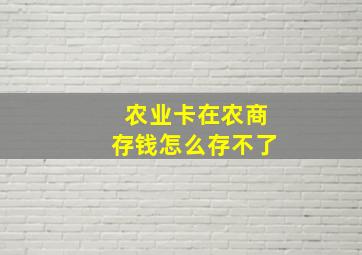 农业卡在农商
存钱怎么存不了